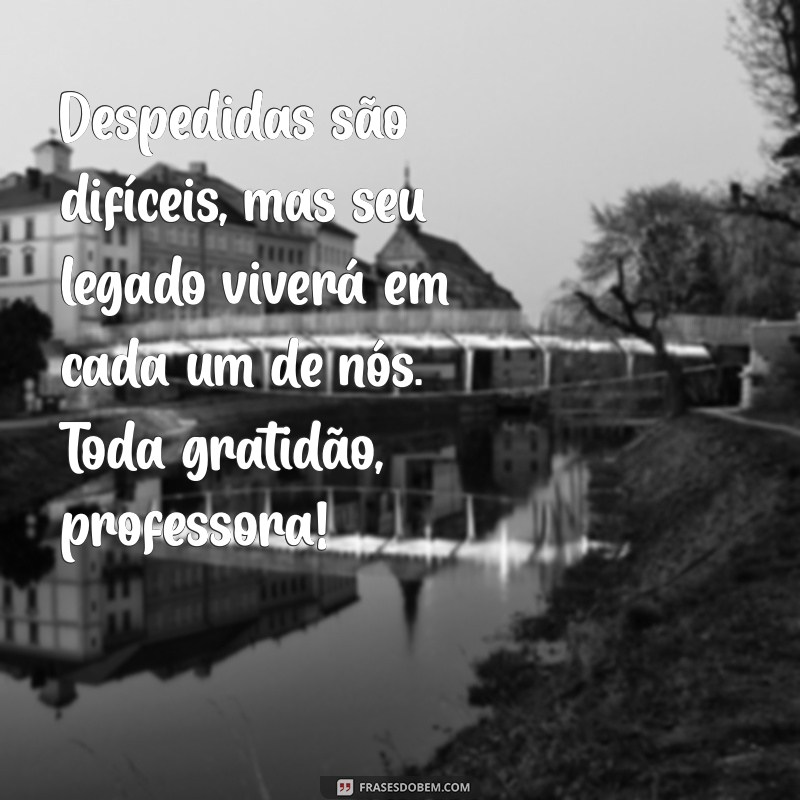 Despedidas são difíceis, mas seu legado viverá em cada um de nós. Toda gratidão, professora!

FRASESDOBEM.COM